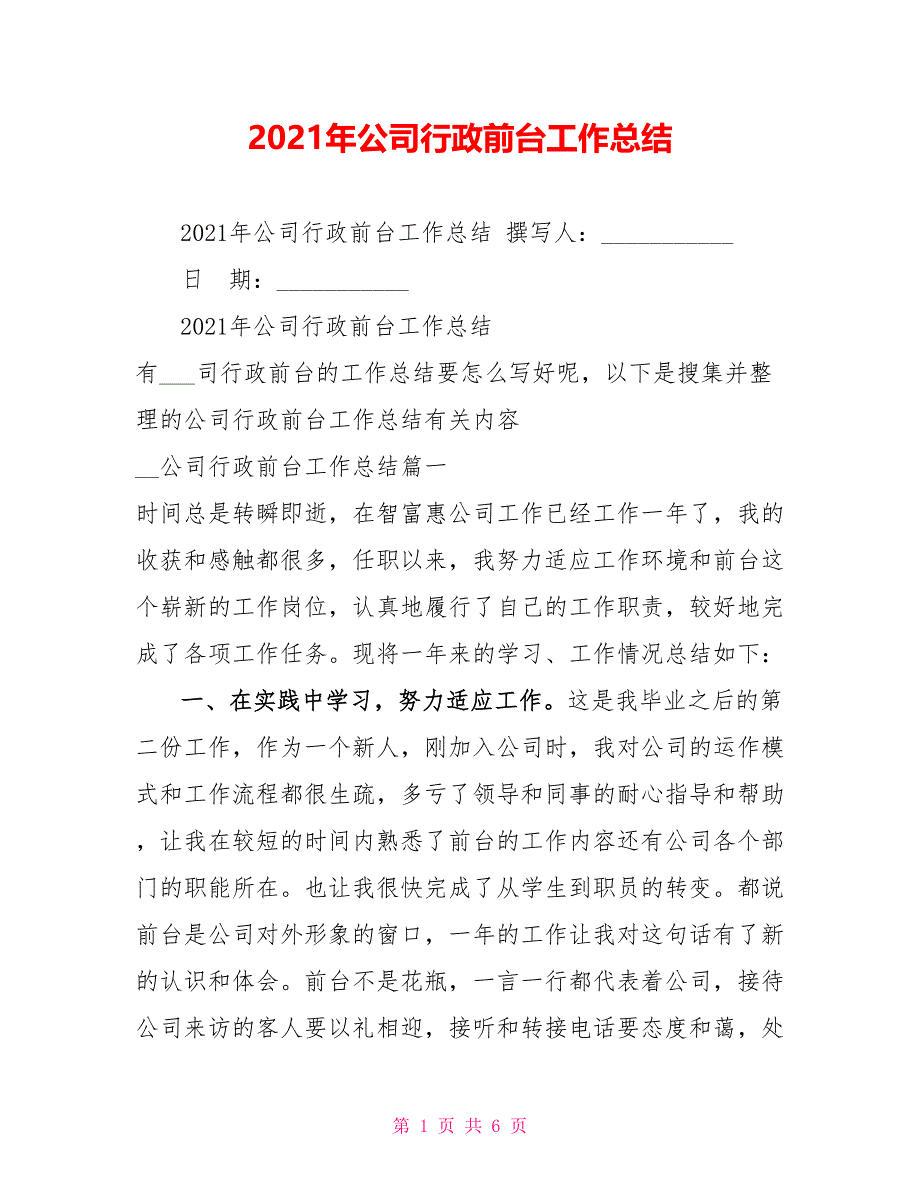 2021年公司行政前台工作总结

2021年公司行政前台工作总结 撰写人：___________

日 期：___________

2021年公司行政前台工作总结

有___司行政前台的工作总结要怎么写好呢，以下是搜集并整理的公司行政前台工作总结有关内容

__公司行政前台工作总结篇一

时间总是转瞬即逝，在智富惠公司工作已经工作一年了，我的收获和感触都很多，任职以来，我努力适应工作环境和前台这个崭新的工作岗位，认真地履行了自己的工作职责，较好地完成了各项工作任务。现将一年来的学习、工作情况总结如下：

一、在实践中学习，努力适应工作。这是我毕业之后的第二份工作，作为一个新人，刚加入公司时，我对公司的运作模式和工作流程都很生疏，多亏了领导和同事的耐心指导和帮助，让我在较短的时间内熟悉了前台的工作内容还有公司各个部门的职能所在。也让我很快完成了从学生到职员的转变。都说前台是公司对外形象的窗口，一年的工作让我对这句话有了新的认识和体会。前台不是花瓶，一言一行都代表着公司，接待公司来访的客人要以礼相迎，接听和转接电话要态度和蔼，处

第 1 页 共 6 页